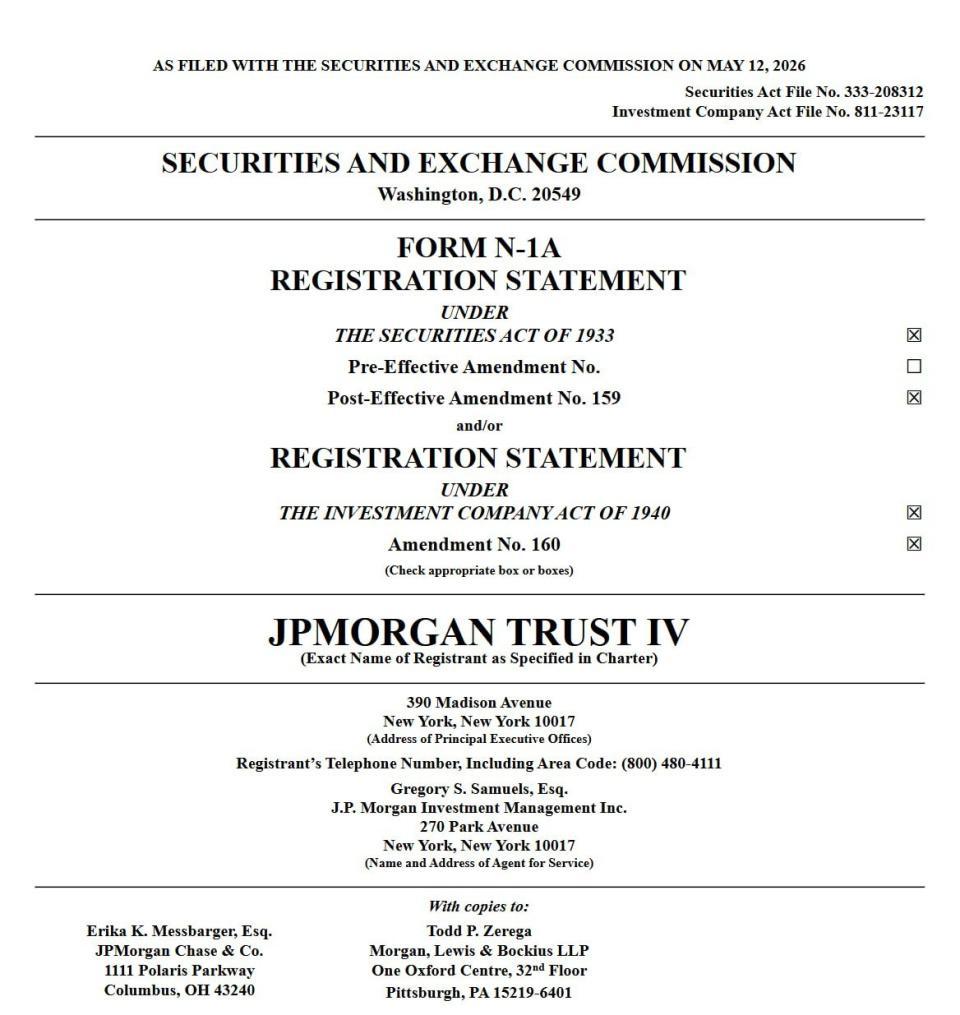 AS FILED WITH THE SECURITIES AND EXCHANGE COMMISSION ON MAY 12, 2026

Securities Act File No. 333-208312
Investment Company Act File No. 811-23117

SECURITIES AND EXCHANGE COMMISSION
Washington, D.C. 20549

FORM N-1A
REGISTRATION STATEMENT
UNDER
THE SECURITIES ACT OF 1933 ☒
Pre-Effective Amendment No. ☐
Post-Effective Amendment No. 159 ☒
and/or
REGISTRATION STATEMENT
UNDER
THE INVESTMENT COMPANY ACT OF 1940 ☒
Amendment No. 160 ☒
(Check appropriate box or boxes)

JPMORGAN TRUST IV
(Exact Name of Registrant as Specified in Charter)

390 Madison Avenue
New York, New York 10017
(Address of Principal Executive Offices)

Registrant's Telephone Number, Including Area Code: (800) 480-4111

Gregory S. Samuels, Esq.
J.P. Morgan Investment Management Inc.
270 Park Avenue
New York, New York 10017
(Name and Address of Agent for Service)

With copies to:

Erika K. Messbarger, Esq.
JPMorgan Chase & Co.
1111 Polaris Parkway
Columbus, OH 43240

Todd P. Zerega
Morgan, Lewis & Bockius LLP
One Oxford Centre, 32$^{nd}$ Floor
Pittsburgh, PA 15219-6401